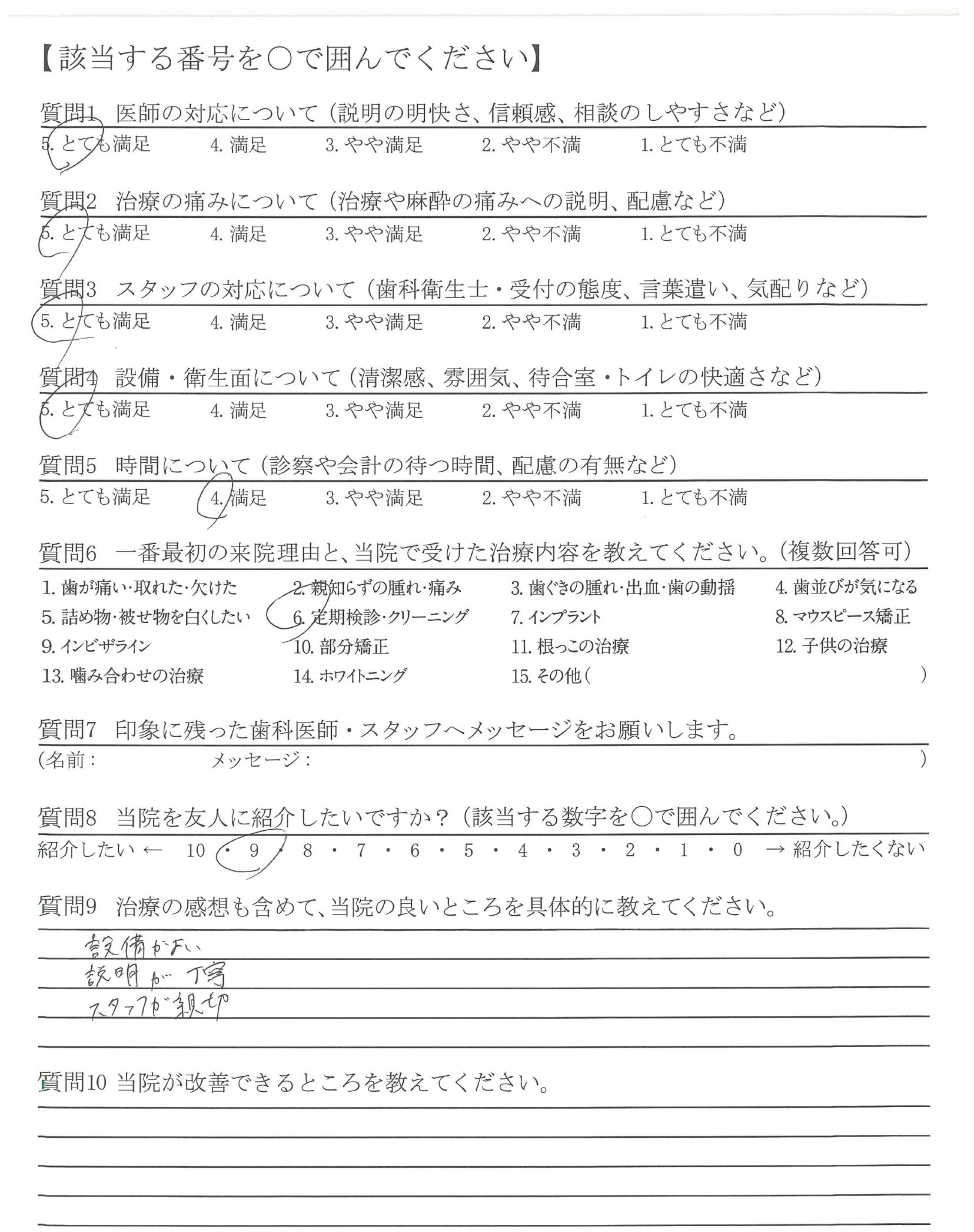 【該当する番号を○で囲んでください】

質問1　医師の対応について（説明の明快さ、信頼感、相談のしやすさなど）
5. とても満足　4. 満足　3. やや満足　2. やや不満　1. とても不満

質問2　治療の痛みについて（治療や麻酔の痛みへの説明、配慮など）
5. とても満足　4. 満足　3. やや満足　2. やや不満　1. とても不満

質問3　スタッフの対応について（歯科衛生士・受付の態度、言葉遣い、気配りなど）
5. とても満足　4. 満足　3. やや満足　2. やや不満　1. とても不満

質問4　設備・衛生面について（清潔感、雰囲気、待合室・トイレの快適さなど）
5. とても満足　4. 満足　3. やや満足　2. やや不満　1. とても不満

質問5　時間について（診察や会計の待つ時間、配慮の有無など）
5. とても満足　4. 満足　3. やや満足　2. やや不満　1. とても不満

質問6　一番最初の来院理由と、当院で受けた治療内容を教えてください。（複数回答可）
1. 歯が痛い・取れた・欠けた　2. 親知らずの腫れ・痛み　3. 歯ぐきの腫れ・出血・歯の動揺　4. 歯並びが気になる
5. 詰め物・被せ物を白くしたい　6. 定期検診・クリーニング　7. インプラント　8. マウスピース矯正
9. インビザライン　10. 部分矯正　11. 根っこの治療　12. 子供の治療
13. 噛み合わせの治療　14. ホワイトニング　15. その他（　）

質問7　印象に残った歯科医師・スタッフへメッセージをお願いします。
（名前：　メッセージ：　）

質問8　当院を友人に紹介したいですか？（該当する数字を○で囲んでください。）
紹介したい ← 10・9・8・7・6・5・4・3・2・1・0 → 紹介したくない

質問9　治療の感想も含めて、当院の良いところを具体的に教えてください。
設備がよい
説明が丁寧
スタッフが親切

質問10 当院が改善できるところを教えてください。